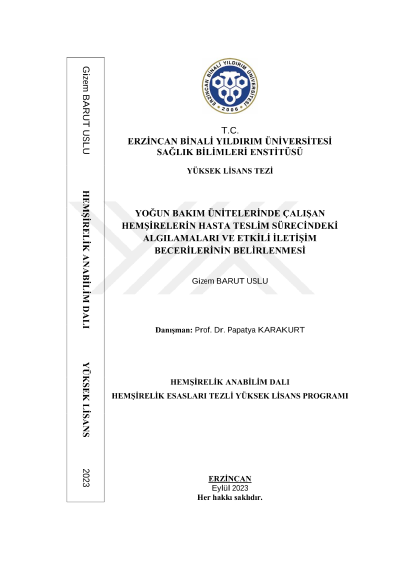 Gizem BARUT USLU

HEMŞİRELİK ANABİLİM DALI

YÜKSEK LİSANS

2023

ERZİNCAN BİNALİ YILDIRIM ÜNİVERSİTESİ
2006

T.C.
ERZİNCAN BİNALİ YILDIRIM ÜNİVERSİTESİ
SAĞLIK BİLİMLERİ ENSTİTÜSÜ

YÜKSEK LİSANS TEZİ

YOĞUN BAKIM ÜNİTELERİNDE ÇALIŞAN HEMŞİRELERİN HASTA TESLİM SÜRECİNDEKİ ALGILAMALARI VE ETKİLİ İLETİŞİM BECERİLERİNİN BELİRLENMESİ

Gizem BARUT USLU

Danışman: Prof. Dr. Papatya KARAKURT

HEMŞİRELİK ANABİLİM DALI
HEMŞİRELİK ESASLARI TEZLİ YÜKSEK LİSANS PROGRAMI

ERZİNCAN
Eylül 2023
Her hakkı saklıdır.